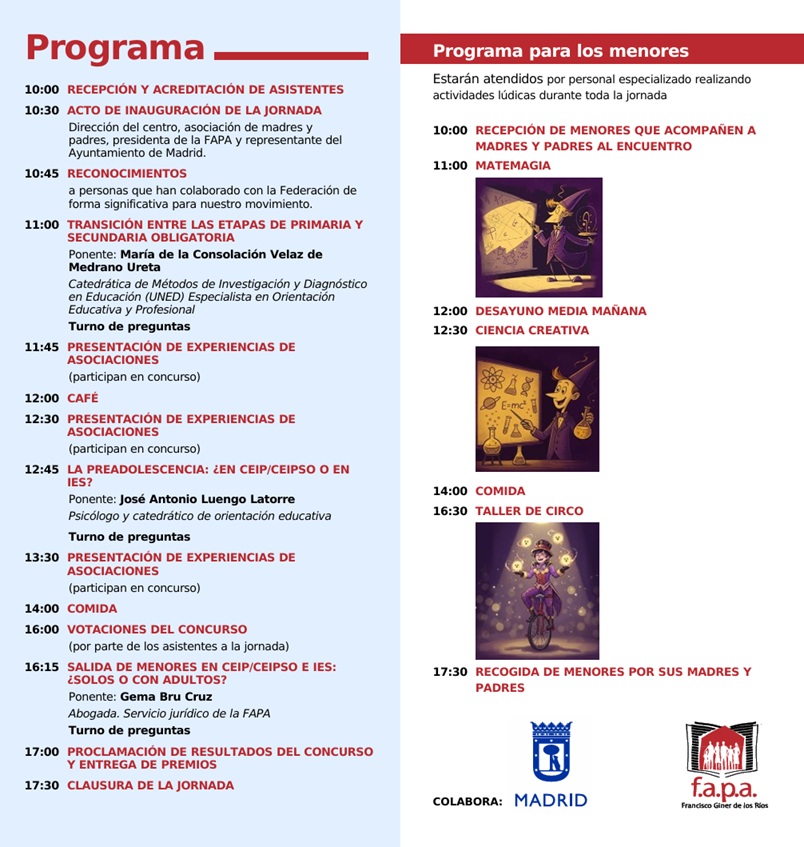 Programa

10:00 RECEPCIÓN Y ACREDITACIÓN DE ASISTENTES

10:30 ACTO DE INAUGURACIÓN DE LA JORNADA
Dirección del centro, asociación de madres y padres, presidenta de la FAPA y representante del Ayuntamiento de Madrid.

10:45 RECONOCIMIENTOS
a personas que han colaborado con la Federación de forma significativa para nuestro movimiento.

11:00 TRANSICIÓN ENTRE LAS ETAPAS DE PRIMARIA Y SECUNDARIA OBLIGATORIA
Ponente: María de la Consolación Velaz de Medrano Ureta
Catedrática de Métodos de Investigación y Diagnóstico en Educación (UNED) Especialista en Orientación Educativa y Profesional
Turno de preguntas

11:45 PRESENTACIÓN DE EXPERIENCIAS DE ASOCIACIONES
(participan en concurso)

12:00 CAFÉ

12:30 PRESENTACIÓN DE EXPERIENCIAS DE ASOCIACIONES
(participan en concurso)

12:45 LA PREADOLESCENCIA: ¿EN CEIP/CEIPSO O EN IES?
Ponente: José Antonio Luengo Latorre
Psicólogo y catedrático de orientación educativa
Turno de preguntas

13:30 PRESENTACIÓN DE EXPERIENCIAS DE ASOCIACIONES
(participan en concurso)

14:00 COMIDA

16:00 VOTACIONES DEL CONCURSO
(por parte de los asistentes a la jornada)

16:15 SALIDA DE MENORES EN CEIP/CEIPSO E IES: ¿SOLOS O CON ADULTOS?
Ponente: Gema Bru Cruz
Abogada. Servicio jurídico de la FAPA
Turno de preguntas

17:00 PROCLAMACIÓN DE RESULTADOS DEL CONCURSO Y ENTREGA DE PREMIOS

17:30 CLAUSURA DE LA JORNADA

Programa para los menores

Estarán atendidos por personal especializado realizando actividades lúdicas durante toda la jornada

10:00 RECEPCIÓN DE MENORES QUE ACOMPAÑEN A MADRES Y PADRES AL ENCUENTRO

11:00 MATEMAGIA

12:00 DESAYUNO MEDIA MAÑANA

12:30 CIENCIA CREATIVA

$E=mc^2$

14:00 COMIDA

16:30 TALLER DE CIRCO

17:30 RECOGIDA DE MENORES POR SUS MADRES Y PADRES

COLABORA: MADRID

f.a.p.a.
Francisco Giner de los Ríos